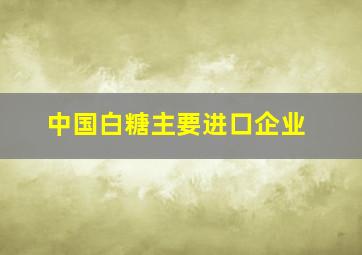 中国白糖主要进口企业